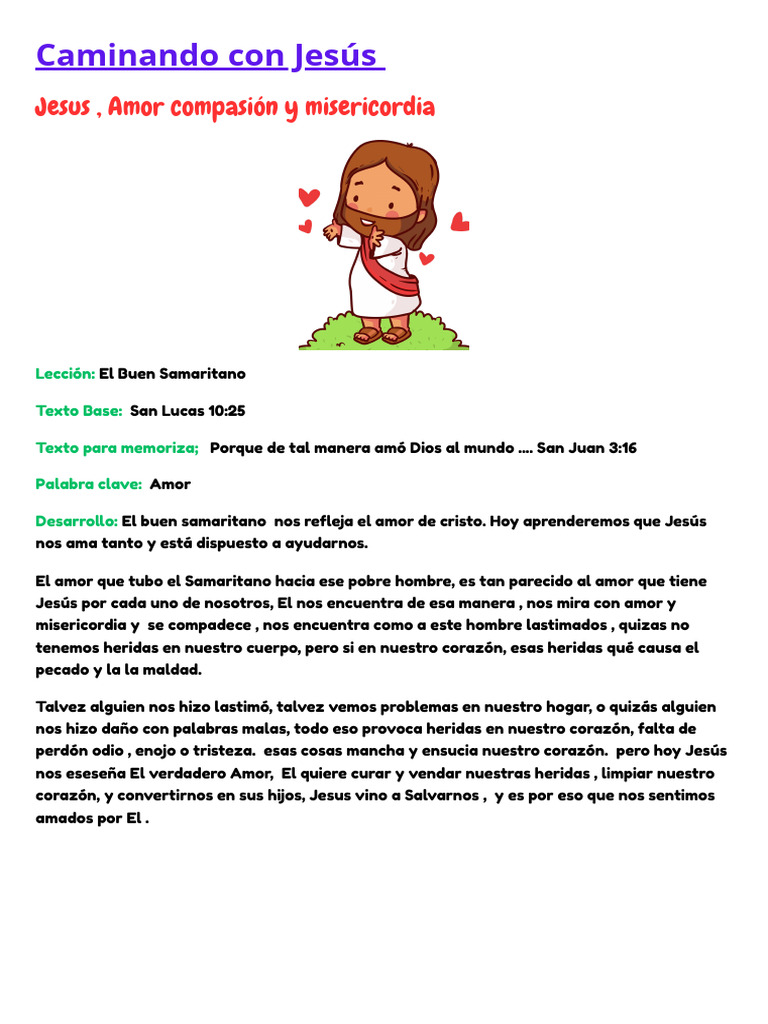 Caminando con Jesús

Jesus , Amor compasión y misericordia

Lección: El Buen Samaritano

Texto Base: San Lucas 10:25

Texto para memoriza; Porque de tal manera amó Dios al mundo .... San Juan 3:16

Palabra clave: Amor

Desarrollo: El buen samaritano nos refleja el amor de cristo. Hoy aprenderemos que Jesús nos ama tanto y está dispuesto a ayudarnos.

El amor que tubo el Samaritano hacia ese pobre hombre, es tan parecido al amor que tiene Jesús por cada uno de nosotros, El nos encuentra de esa manera , nos mira con amor y misericordia y se compadece , nos encuentra como a este hombre lastimados , quizas no tenemos heridas en nuestro cuerpo, pero si en nuestro corazón, esas heridas qué causa el pecado y la la maldad.

Talvez alguien nos hizo lastimó, talvez vemos problemas en nuestro hogar, o quizás alguien nos hizo daño con palabras malas, todo eso provoca heridas en nuestro corazón, falta de perdón odio , enojo o tristeza. esas cosas mancha y ensucia nuestro corazón. pero hoy Jesús nos eseseña El verdadero Amor, El quiere curar y vendar nuestras heridas , limpiar nuestro corazón, y convertirnos en sus hijos, Jesus vino a Salvarnos , y es por eso que nos sentimos amados por El .